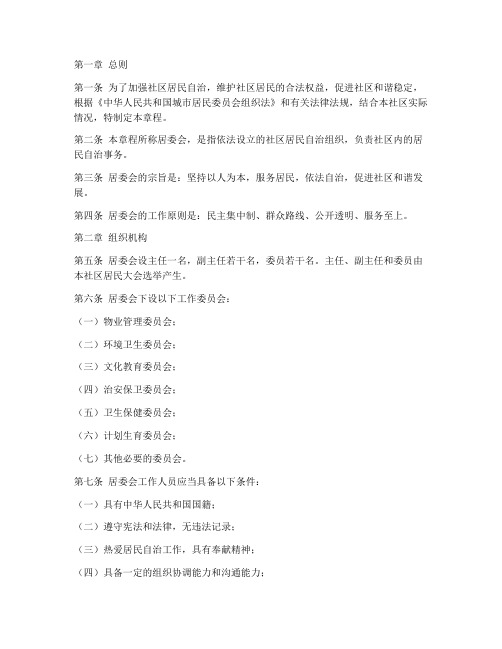 第一章 总则

第一条 为了加强社区居民自治，维护社区居民的合法权益，促进社区和谐稳定，根据《中华人民共和国城市居民委员会组织法》和有关法律法规，结合本社区实际情况，特制定本章程。

第二条 本章程所称居委会，是指依法设立的社区居民自治组织，负责社区内的居民自治事务。

第三条 居委会的宗旨是：坚持以人为本，服务居民，依法自治，促进社区和谐发展。

第四条 居委会的工作原则是：民主集中制、群众路线、公开透明、服务至上。

第二章 组织机构

第五条 居委会设主任一名，副主任若干名，委员若干名。主任、副主任和委员由本社区居民大会选举产生。

第六条 居委会下设以下工作委员会：

（一）物业管理委员会；

（二）环境卫生委员会；

（三）文化教育委员会；

（四）治安保卫委员会；

（五）卫生保健委员会；

（六）计划生育委员会；

（七）其他必要的委员会。

第七条 居委会工作人员应当具备以下条件：

（一）具有中华人民共和国国籍；

（二）遵守宪法和法律，无违法记录；

（三）热爱居民自治工作，具有奉献精神；

（四）具备一定的组织协调能力和沟通能力；